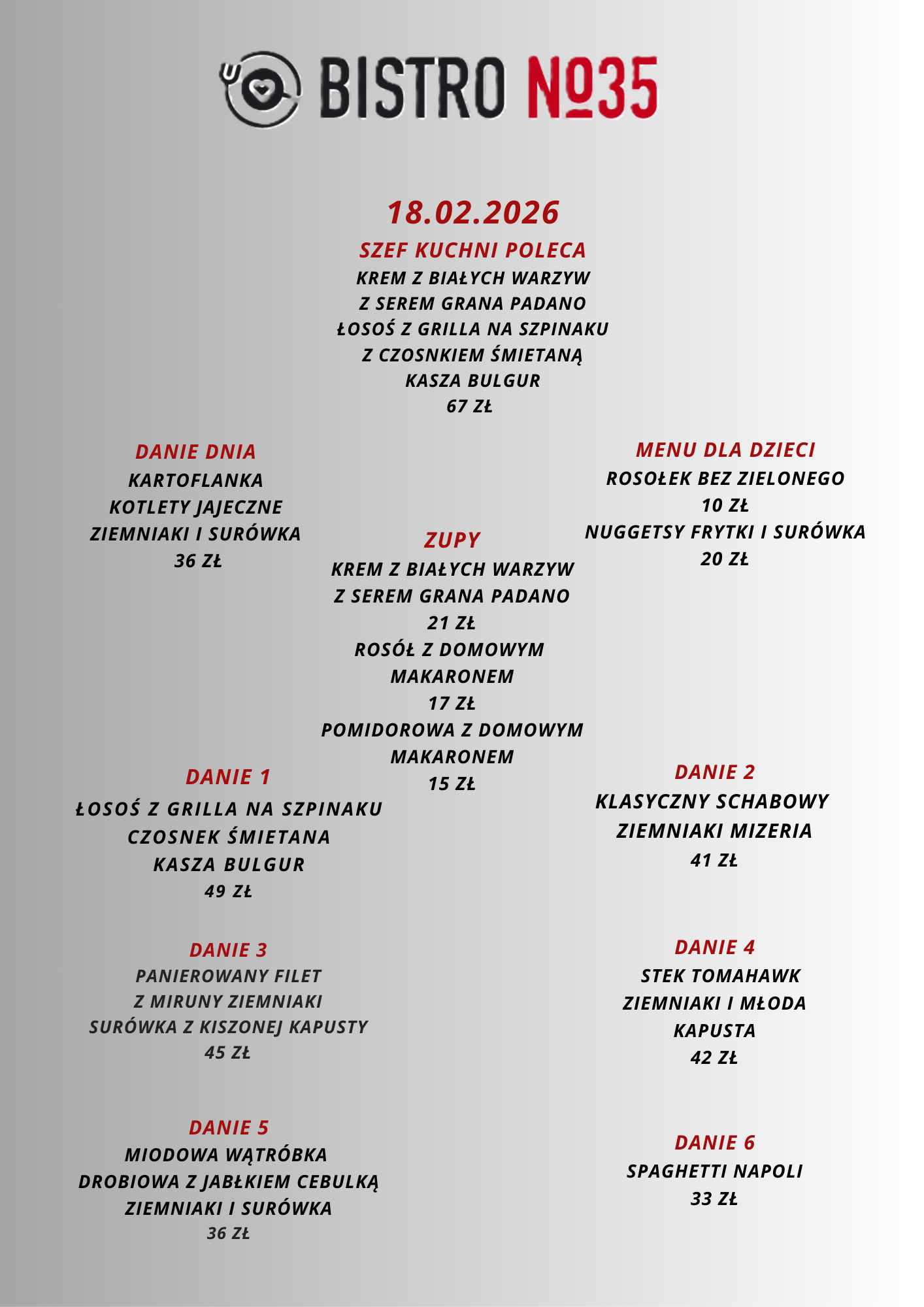 BISTRO №35

18.02.2026

SZEF KUCHNI POLECA
KREM Z BIAŁYCH WARZYW
Z SEREM GRANA PADANO
ŁOSOŚ Z GRILLA NA SZPINAKU
Z CZOSNKIEM ŚMIETANĄ
KASZA BULGUR
67 ZŁ

DANIE DNIA
KARTOFLANKA
KOTLETY JAJECZNE
ZIEMNIAKI I SURÓWKA
36 ZŁ

ZUPY
KREM Z BIAŁYCH WARZYW
Z SEREM GRANA PADANO
21 ZŁ
ROSÓŁ Z DOMOWYM
MAKARONEM
17 ZŁ
POMIDOROWA Z DOMOWYM
MAKARONEM
15 ZŁ

MENU DLA DZIECI
ROSOŁEK BEZ ZIELONEGO
10 ZŁ
NUGGETSY FRYTKI I SURÓWKA
20 ZŁ

DANIE 1
ŁOSOŚ Z GRILLA NA SZPINAKU
CZOSNEK ŚMIETANA
KASZA BULGUR
49 ZŁ

DANIE 2
KLASYCZNY SCHABOWY
ZIEMNIAKI MIZERIA
41 ZŁ

DANIE 3
PANIEROWANY FILET
Z MIRUNY ZIEMNIAKI
SURÓWKA Z KISZONEJ KAPUSTY
45 ZŁ

DANIE 4
STEK TOMAHAWK
ZIEMNIAKI I MŁODA
KAPUSTA
42 ZŁ

DANIE 5
MIODOWA WĄTRÓBKA
DROBIOWA Z JABŁKIEM CEBULKĄ
ZIEMNIAKI I SURÓWKA
36 ZŁ

DANIE 6
SPAGHETTI NAPOLI
33 ZŁ